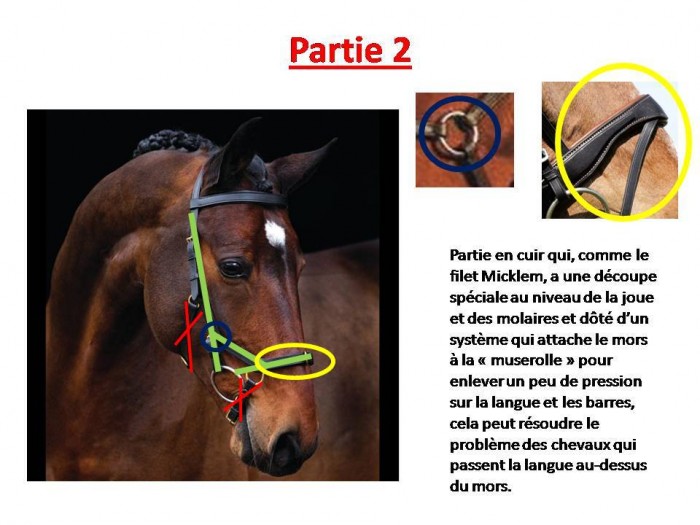 Partie 2

Partie en cuir qui, comme le filet Micklem, a une découpe spéciale au niveau de la joue et des molaires et dôté d'un système qui attache le mors à la « muserolle » pour enlever un peu de pression sur la langue et les barres, cela peut résoudre le problème des chevaux qui passent la langue au-dessus du mors.